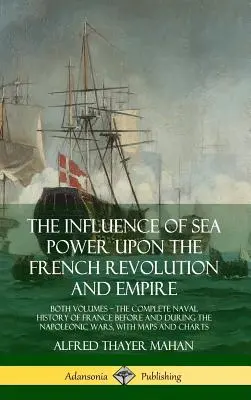 THE INFLUENCE OF SEA POWER UPON THE FRENCH REVOLUTION AND EMPIRE

BOTH VOLUMES – THE COMPLETE NAVAL HISTORY OF FRANCE BEFORE AND DURING THE NAPOLEONIC WARS, WITH MAPS AND CHARTS

ALFRED THAYER MAHAN

Adansonia Publishing